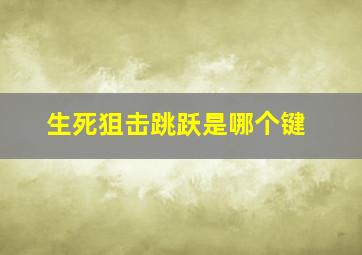 生死狙击跳跃是哪个键